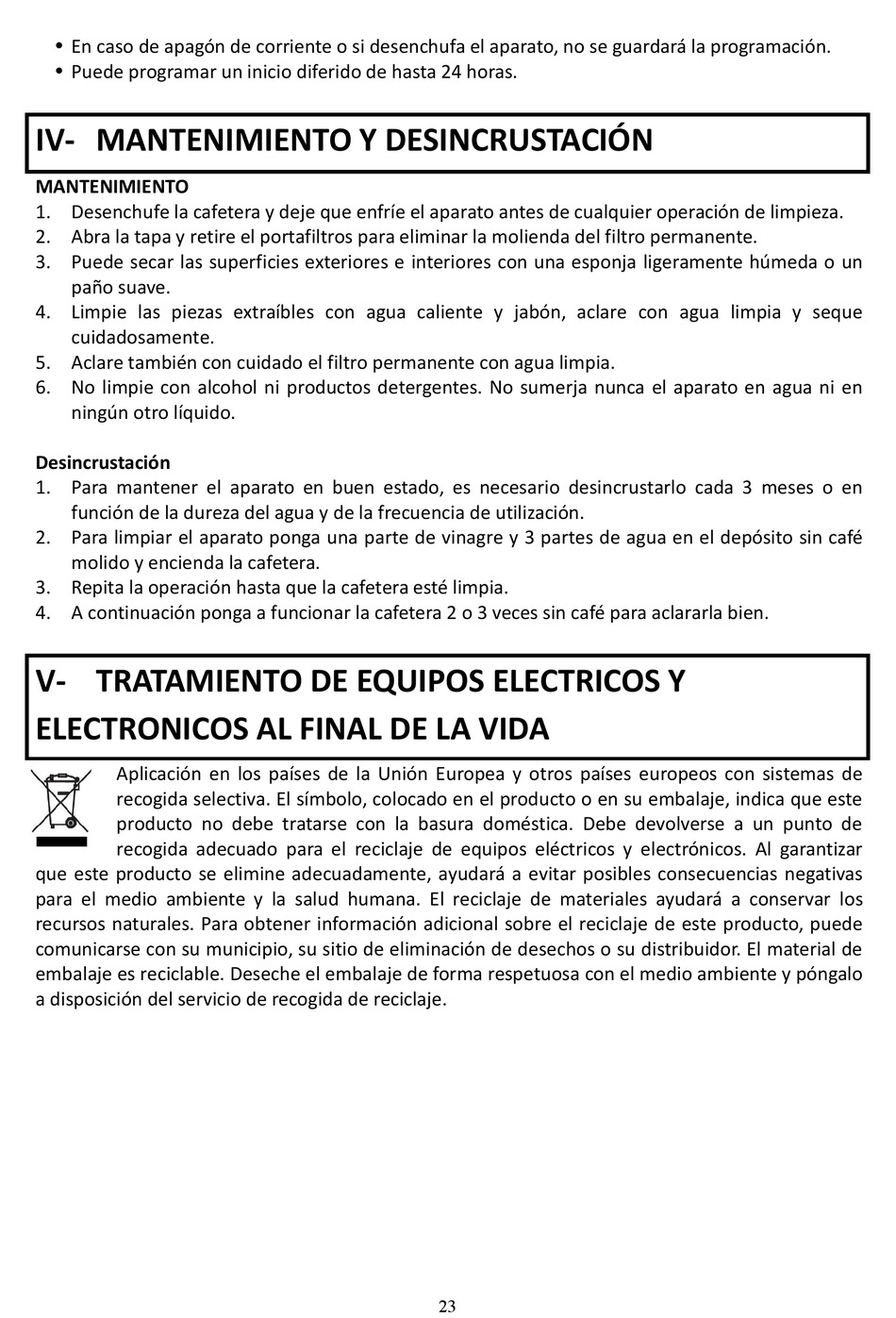 • En caso de apagón de corriente o si desenchufa el aparato, no se guardará la programación.
• Puede programar un inicio diferido de hasta 24 horas.

IV- MANTENIMIENTO Y DESINCRUSTACIÓN

MANTENIMIENTO
1. Desenchufe la cafetera y deje que enfríe el aparato antes de cualquier operación de limpieza.
2. Abra la tapa y retire el portafiltros para eliminar la molienda del filtro permanente.
3. Puede secar las superficies exteriores e interiores con una esponja ligeramente húmeda o un paño suave.
4. Limpie las piezas extraíbles con agua caliente y jabón, aclare con agua limpia y seque cuidadosamente.
5. Aclare también con cuidado el filtro permanente con agua limpia.
6. No limpie con alcohol ni productos detergentes. No sumerja nunca el aparato en agua ni en ningún otro líquido.

Desincrustación
1. Para mantener el aparato en buen estado, es necesario desincrustarlo cada 3 meses o en función de la dureza del agua y de la frecuencia de utilización.
2. Para limpiar el aparato ponga una parte de vinagre y 3 partes de agua en el depósito sin café molido y encienda la cafetera.
3. Repita la operación hasta que la cafetera esté limpia.
4. A continuación ponga a funcionar la cafetera 2 o 3 veces sin café para aclararla bien.

V- TRATAMIENTO DE EQUIPOS ELECTRICOS Y ELECTRONICOS AL FINAL DE LA VIDA

Aplicación en los países de la Unión Europea y otros países europeos con sistemas de recogida selectiva. El símbolo, colocado en el producto o en su embalaje, indica que este producto no debe tratarse con la basura doméstica. Debe devolverse a un punto de recogida adecuado para el reciclaje de equipos eléctricos y electrónicos. Al garantizar que este producto se elimine adecuadamente, ayudará a evitar posibles consecuencias negativas para el medio ambiente y la salud humana. El reciclaje de materiales ayudará a conservar los recursos naturales. Para obtener información adicional sobre el reciclaje de este producto, puede comunicarse con su municipio, su sitio de eliminación de desechos o su distribuidor. El material de embalaje es reciclable. Deseche el embalaje de forma respetuosa con el medio ambiente y póngalo a disposición del servicio de recogida de reciclaje.

23